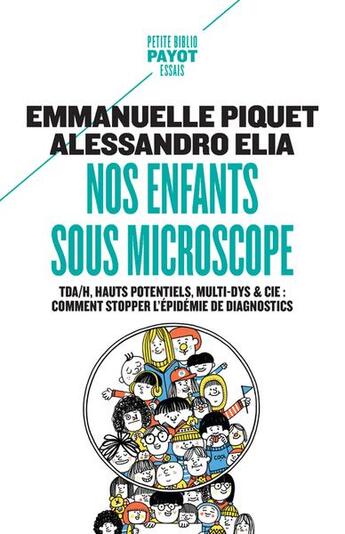 PETITE BIBLIO
PAYOT
ESSAIS

EMMANUELLE PIQUET
ALESSANDRO ELIA

NOS ENFANTS SOUS MICROSCOPE

TDA/H, HAUTS POTENTIELS, MULTI-DYS & CIE : COMMENT STOPPER L'ÉPIDÉMIE DE DIAGNOSTICS

COOL